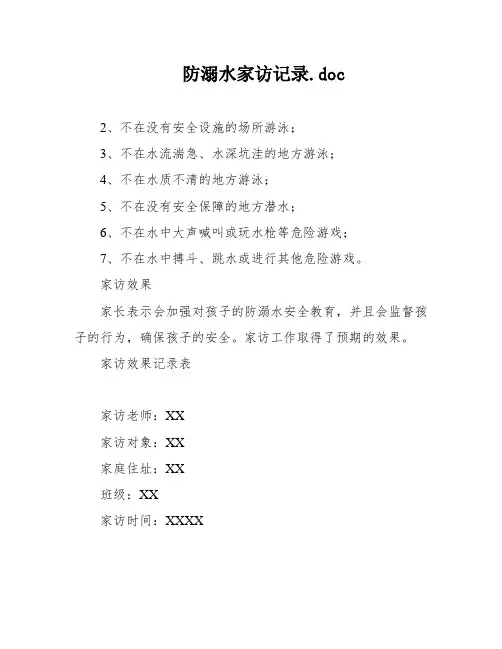 防溺水家访记录.doc

2、不在没有安全设施的场所游泳；

3、不在水流湍急、水深坑洼的地方游泳；

4、不在水质不清的地方游泳；

5、不在没有安全保障的地方潜水；

6、不在水中大声喊叫或玩水枪等危险游戏；

7、不在水中搏斗、跳水或进行其他危险游戏。

家访效果

家长表示会加强对孩子的防溺水安全教育，并且会监督孩子的行为，确保孩子的安全。家访工作取得了预期的效果。

家访效果记录表

家访老师：XX

家访对象：XX

家庭住址：XX

班级：XX

家访时间：XXXX